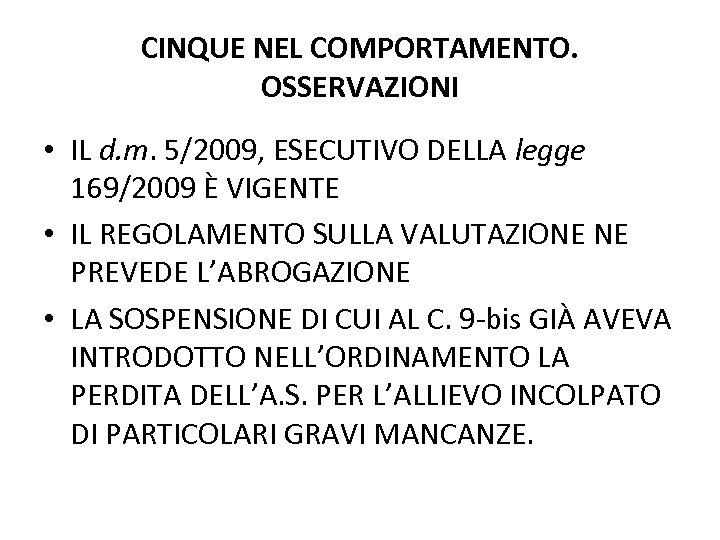 CINQUE NEL COMPORTAMENTO. OSSERVAZIONI

• IL d.m. 5/2009, ESECUTIVO DELLA legge 169/2009 È VIGENTE

• IL REGOLAMENTO SULLA VALUTAZIONE NE PREVEDE L'ABROGAZIONE

• LA SOSPENSIONE DI CUI AL C. 9-bis GIÀ AVEVA INTRODOTTO NELL'ORDINAMENTO LA PERDITA DELL'A.S. PER L'ALLIEVO INCOLPATO DI PARTICOLARI GRAVI MANCANZE.